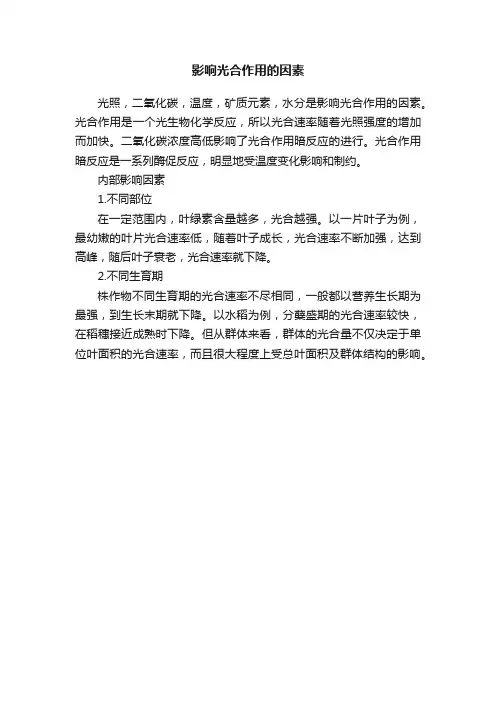 影响光合作用的因素

光照，二氧化碳，温度，矿质元素，水分是影响光合作用的因素。光合作用是一个光生物化学反应，所以光合速率随着光照强度的增加而加快。二氧化碳浓度高低影响了光合作用暗反应的进行。光合作用暗反应是一系列酶促反应，明显地受温度变化影响和制约。

内部影响因素

1.不同部位

在一定范围内，叶绿素含量越多，光合越强。以一片叶子为例，最幼嫩的叶片光合速率低，随着叶子成长，光合速率不断加强，达到高峰，随后叶子衰老，光合速率就下降。

2.不同生育期

株作物不同生育期的光合速率不尽相同，一般都以营养生长期为最强，到生长末期就下降。以水稻为例，分蘖盛期的光合速率较快，在稻穗接近成熟时下降。但从群体来看，群体的光合量不仅决定于单位叶面积的光合速率，而且很大程度上受总叶面积及群体结构的影响。